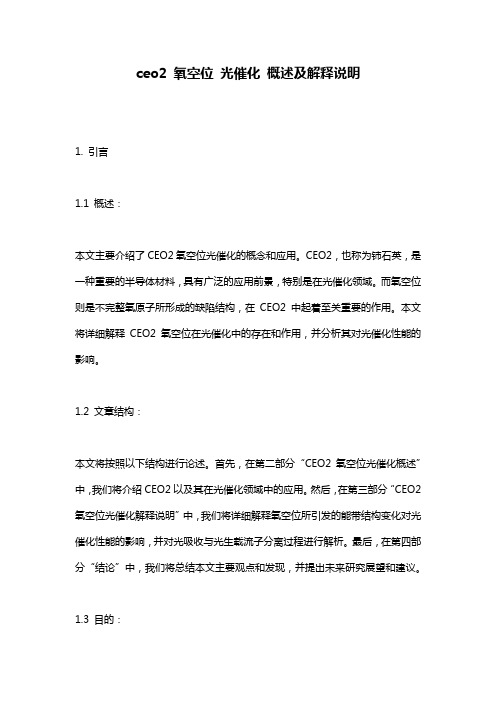 ceo2 氧空位 光催化 概述及解释说明

1. 引言

1.1 概述：

本文主要介绍了 CEO2 氧空位光催化的概念和应用。CEO2，也称为铈石英，是一种重要的半导体材料，具有广泛的应用前景，特别是在光催化领域。而氧空位则是不完整氧原子所形成的缺陷结构，在 CEO2 中起着至关重要的作用。本文将详细解释 CEO2 氧空位在光催化中的存在和作用，并分析其对光催化性能的影响。

1.2 文章结构：

本文将按照以下结构进行论述。首先，在第二部分“CEO2 氧空位光催化概述”中，我们将介绍 CEO2 以及其在光催化领域中的应用。然后，在第三部分“CEO2 氧空位光催化解释说明”中，我们将详细解释氧空位所引发的能带结构变化对光催化性能的影响，并对光吸收与光生载流子分离过程进行解析。最后，在第四部分“结论”中，我们将总结本文主要观点和发现，并提出未来研究展望和建议。

1.3 目的：